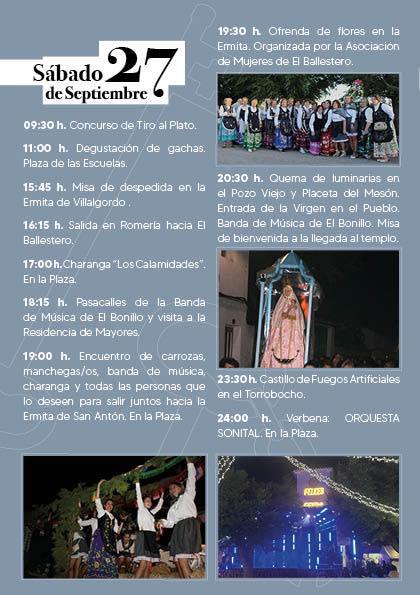 Sábado 27 de Septiembre

09:30 h. Concurso de Tiro al Plato.

11:00 h. Degustación de gachas. Plaza de las Escuelas.

15:45 h. Misa de despedida en la Ermita de Villalgordo .

16:15 h. Salida en Romería hacia El Ballestero.

17:00 h. Charanga "Los Calamidades". En la Plaza.

18:15 h. Pasacalles de la Banda de Música de El Bonillo y visita a la Residencia de Mayores.

19:00 h. Encuentro de carrozas, manchegas/os, banda de música, charanga y todas las personas que lo deseen para salir juntos hacia la Ermita de San Antón. En la Plaza.

19:30 h. Ofrenda de flores en la Ermita. Organizada por la Asociación de Mujeres de El Ballestero.

20:30 h. Quema de luminarias en el Pozo Viejo y Placeta del Mesón. Entrada de la Virgen en el Pueblo. Banda de Música de El Bonillo. Misa de bienvenida a la llegada al templo.

23:30 h. Castillo de Fuegos Artificiales en el Torrobocho.

24:00 h. Verbena: ORQUESTA SONITAL. En la Plaza.

FELICES FIESTAS